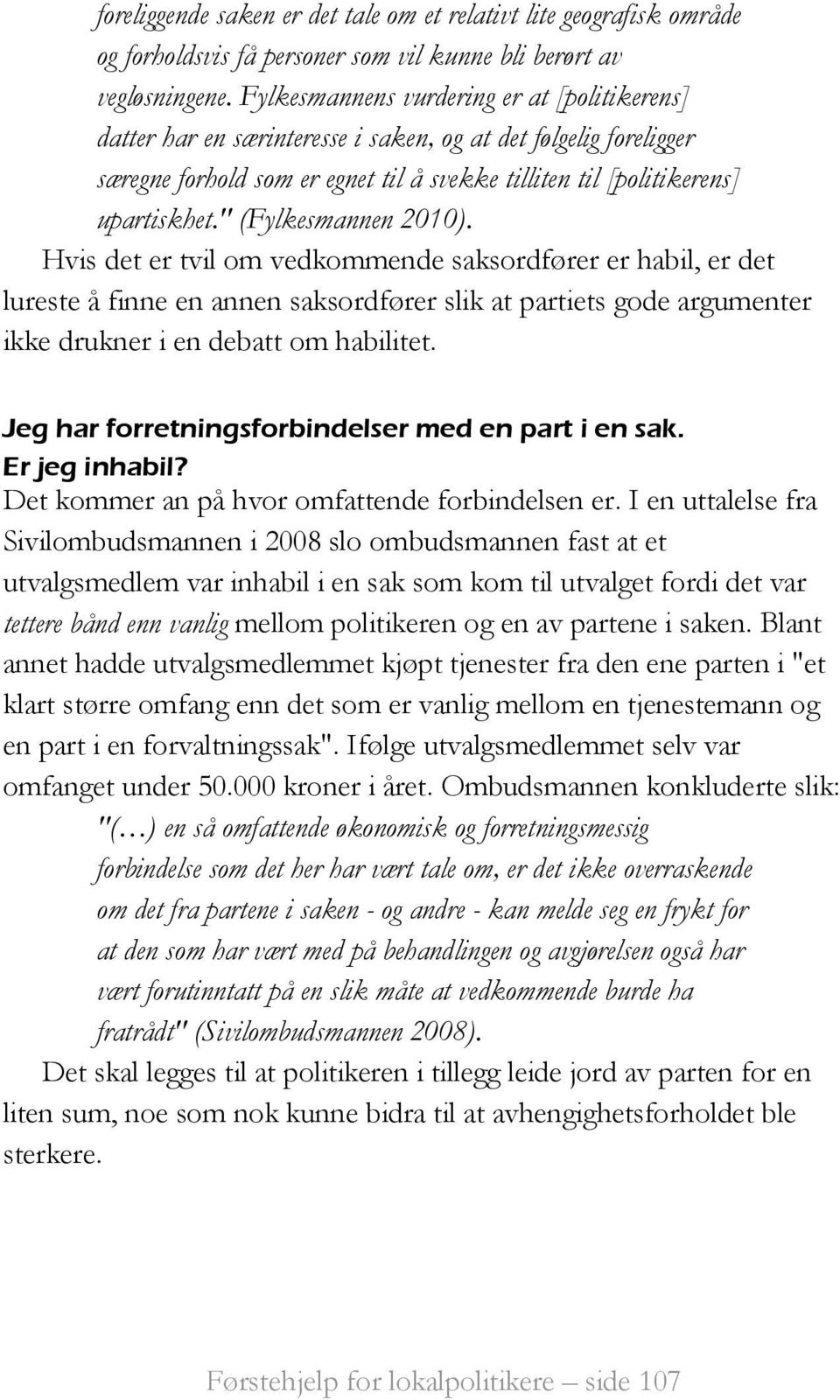 foreliggende saken er det tale om et relativt lite geografisk område og forholdsvis få personer som vil kunne bli berørt av vegløsningene. Fylkesmannens vurdering er at [politikerens] datter har en særinteresse i saken, og at det følgelig foreligger særegne forhold som er egnet til å svekke tilliten til [politikerens] upartiskhet." (Fylkesmannen 2010).

Hvis det er tvil om vedkommende saksordfører er habil, er det lureste å finne en annen saksordfører slik at partiets gode argumenter ikke drukner i en debatt om habilitet.

Jeg har forretningsforbindelser med en part i en sak. Er jeg inhabil?

Det kommer an på hvor omfattende forbindelsen er. I en uttalelse fra Sivilombudsmannen i 2008 slo ombudsmannen fast at et utvalgsmedlem var inhabil i en sak som kom til utvalget fordi det var tettere bånd enn vanlig mellom politikeren og en av partene i saken. Blant annet hadde utvalgsmedlemmet kjøpt tjenester fra den ene parten i "et klart større omfang enn det som er vanlig mellom en tjenestemann og en part i en forvaltningssak". Ifølge utvalgsmedlemmet selv var omfanget under 50.000 kroner i året. Ombudsmannen konkluderte slik:

"(...) en så omfattende økonomisk og forretningsmessig forbindelse som det her har vært tale om, er det ikke overraskende om det fra partene i saken - og andre - kan melde seg en frykt for at den som har vært med på behandlingen og avgjørelsen også har vært forutinntatt på en slik måte at vedkommende burde ha fratrådt" (Sivilombudsmannen 2008).

Det skal legges til at politikeren i tillegg leide jord av parten for en liten sum, noe som nok kunne bidra til at avhengighetsforholdet ble sterkere.

Førstehjelp for lokalpolitikere – side 107